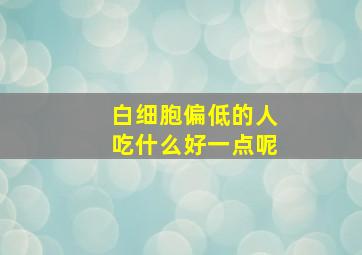 白细胞偏低的人
吃什么好一点呢